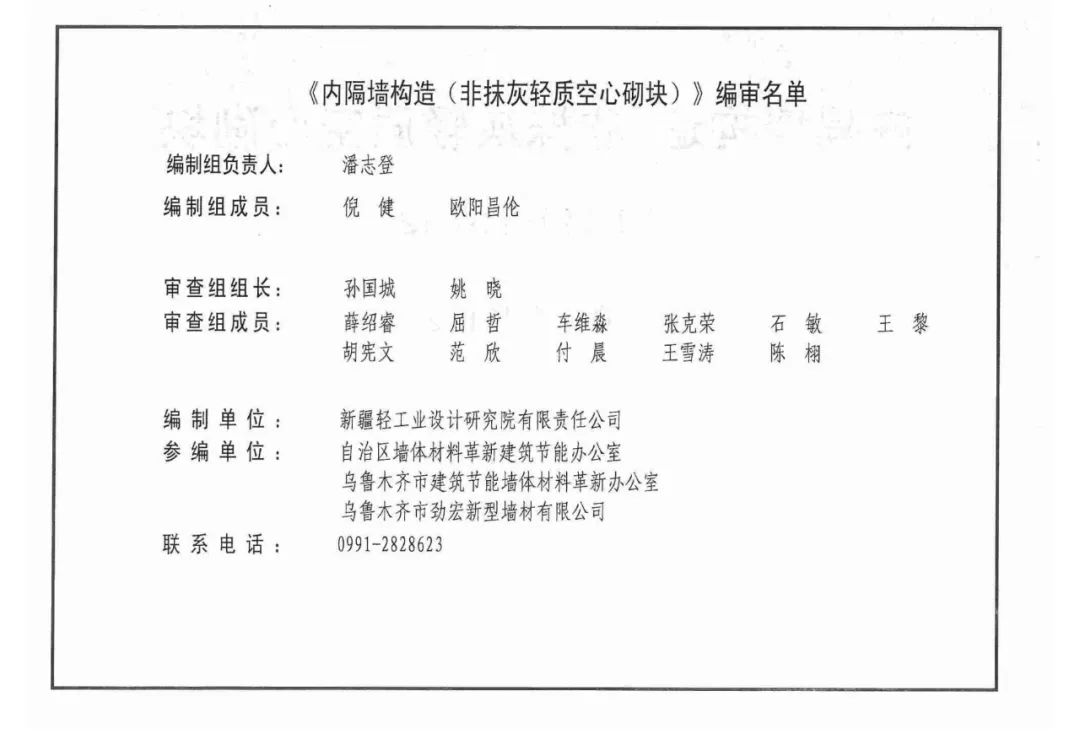 《内隔墙构造（非抹灰轻质空心砌块）》编审名单

编制组负责人：　潘志登
编制组成员：　倪　健　欧阳昌伦

审查组组长：　孙国城　姚　晓
审查组成员：　薛绍睿　屈　哲　车维淼　张克荣　石　敏　王　黎
胡宪文　范　欣　付　晨　王雪涛　陈　栩

编制单位：　新疆轻工业设计研究院有限责任公司
参编单位：　自治区墙体材料革新建筑节能办公室
乌鲁木齐市建筑节能墙体材料革新办公室
乌鲁木齐市劲宏新型墙材有限公司
联系电话：　0991-2828623